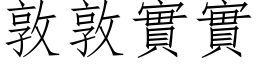 敦敦實實